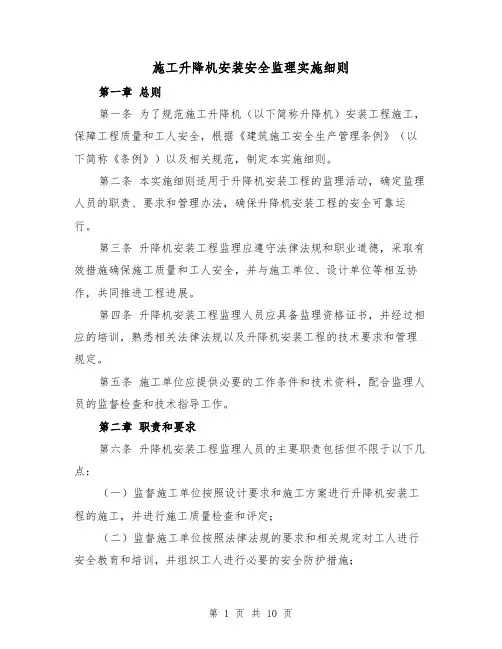 施工升降机安装安全监理实施细则

第一章 总则

第一条 为了规范施工升降机（以下简称升降机）安装工程施工，保障工程质量和工人安全，根据《建筑施工安全生产管理条例》（以下简称《条例》）以及相关规范，制定本实施细则。

第二条 本实施细则适用于升降机安装工程的监理活动，确定监理人员的职责、要求和管理办法，确保升降机安装工程的安全可靠运行。

第三条 升降机安装工程监理应遵守法律法规和职业道德，采取有效措施确保施工质量和工人安全，并与施工单位、设计单位等相互协作，共同推进工程进展。

第四条 升降机安装工程监理人员应具备监理资格证书，并经过相应的培训，熟悉相关法律法规以及升降机安装工程的技术要求和管理规定。

第五条 施工单位应提供必要的工作条件和技术资料，配合监理人员的监督检查和技术指导工作。

第二章 职责和要求

第六条 升降机安装工程监理人员的主要职责包括但不限于以下几点：

（一）监督施工单位按照设计要求和施工方案进行升降机安装工程的施工，并进行施工质量检查和评定；

（二）监督施工单位按照法律法规的要求和相关规定对工人进行安全教育和培训，并组织工人进行必要的安全防护措施；

第 1 页 共 10 页